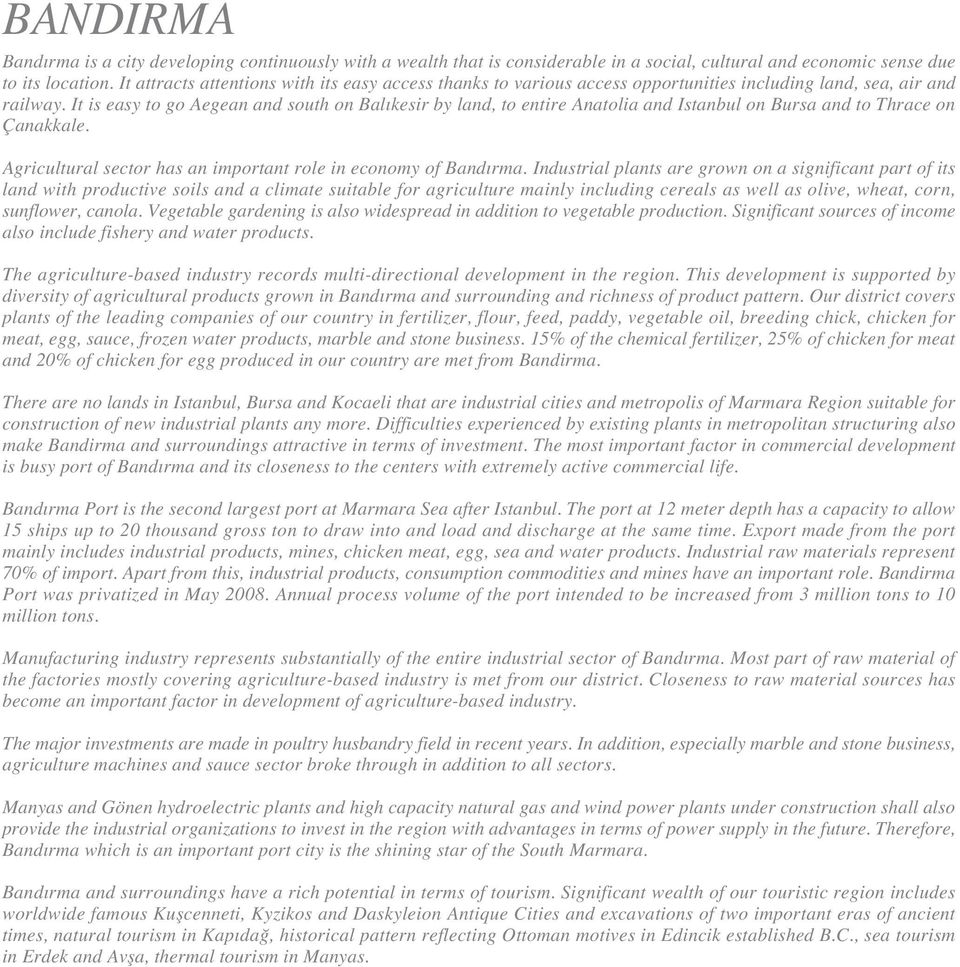 BANDIRMA

Bandırma is a city developing continuously with a wealth that is considerable in a social, cultural and economic sense due to its location. It attracts attentions with its easy access thanks to various access opportunities including land, sea, air and railway. It is easy to go Aegean and south on Balıkesir by land, to entire Anatolia and Istanbul on Bursa and to Thrace on Çanakkale.

Agricultural sector has an important role in economy of Bandırma. Industrial plants are grown on a significant part of its land with productive soils and a climate suitable for agriculture mainly including cereals as well as olive, wheat, corn, sunflower, canola. Vegetable gardening is also widespread in addition to vegetable production. Significant sources of income also include fishery and water products.

The agriculture-based industry records multi-directional development in the region. This development is supported by diversity of agricultural products grown in Bandırma and surrounding and richness of product pattern. Our district covers plants of the leading companies of our country in fertilizer, flour, feed, paddy, vegetable oil, breeding chick, chicken for meat, egg, sauce, frozen water products, marble and stone business. 15% of the chemical fertilizer, 25% of chicken for meat and 20% of chicken for egg produced in our country are met from Bandirma.

There are no lands in Istanbul, Bursa and Kocaeli that are industrial cities and metropolis of Marmara Region suitable for construction of new industrial plants any more. Difficulties experienced by existing plants in metropolitan structuring also make Bandirma and surroundings attractive in terms of investment. The most important factor in commercial development is busy port of Bandırma and its closeness to the centers with extremely active commercial life.

Bandırma Port is the second largest port at Marmara Sea after Istanbul. The port at 12 meter depth has a capacity to allow 15 ships up to 20 thousand gross ton to draw into and load and discharge at the same time. Export made from the port mainly includes industrial products, mines, chicken meat, egg, sea and water products. Industrial raw materials represent 70% of import. Apart from this, industrial products, consumption commodities and mines have an important role. Bandirma Port was privatized in May 2008. Annual process volume of the port intended to be increased from 3 million tons to 10 million tons.

Manufacturing industry represents substantially of the entire industrial sector of Bandırma. Most part of raw material of the factories mostly covering agriculture-based industry is met from our district. Closeness to raw material sources has become an important factor in development of agriculture-based industry.

The major investments are made in poultry husbandry field in recent years. In addition, especially marble and stone business, agriculture machines and sauce sector broke through in addition to all sectors.

Manyas and Gönen hydroelectric plants and high capacity natural gas and wind power plants under construction shall also provide the industrial organizations to invest in the region with advantages in terms of power supply in the future. Therefore, Bandırma which is an important port city is the shining star of the South Marmara.

Bandırma and surroundings have a rich potential in terms of tourism. Significant wealth of our touristic region includes worldwide famous Kuşcenneti, Kyzikos and Daskyleion Antique Cities and excavations of two important eras of ancient times, natural tourism in Kapıdağ, historical pattern reflecting Ottoman motives in Edincik established B.C., sea tourism in Erdek and Avşa, thermal tourism in Manyas.